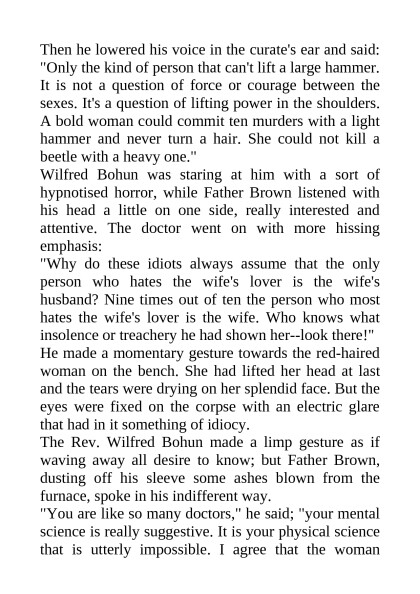 Then he lowered his voice in the curate's ear and said: "Only the kind of person that can't lift a large hammer. It is not a question of force or courage between the sexes. It's a question of lifting power in the shoulders. A bold woman could commit ten murders with a light hammer and never turn a hair. She could not kill a beetle with a heavy one."

Wilfred Bohun was staring at him with a sort of hypnotised horror, while Father Brown listened with his head a little on one side, really interested and attentive. The doctor went on with more hissing emphasis:

"Why do these idiots always assume that the only person who hates the wife's lover is the wife's husband? Nine times out of ten the person who most hates the wife's lover is the wife. Who knows what insolence or treachery he had shown her--look there!"

He made a momentary gesture towards the red-haired woman on the bench. She had lifted her head at last and the tears were drying on her splendid face. But the eyes were fixed on the corpse with an electric glare that had in it something of idiocy.

The Rev. Wilfred Bohun made a limp gesture as if waving away all desire to know; but Father Brown, dusting off his sleeve some ashes blown from the furnace, spoke in his indifferent way.

"You are like so many doctors," he said; "your mental science is really suggestive. It is your physical science that is utterly impossible. I agree that the woman